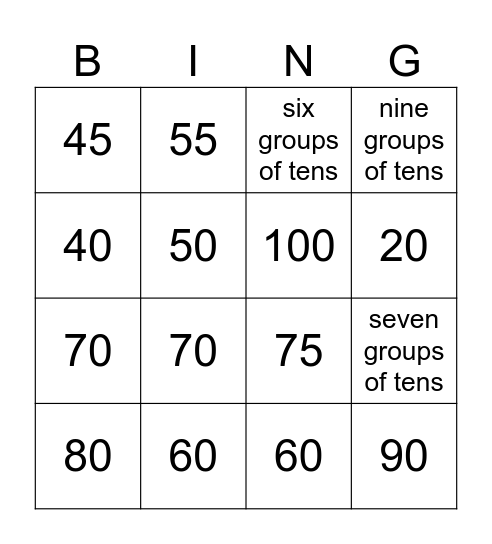 | B | I | N | G |
|---|---|---|---|
| 45 | 55 | six groups of tens | nine groups of tens |
| 40 | 50 | 100 | 20 |
| 70 | 70 | 75 | seven groups of tens |
| 80 | 60 | 60 | 90 |